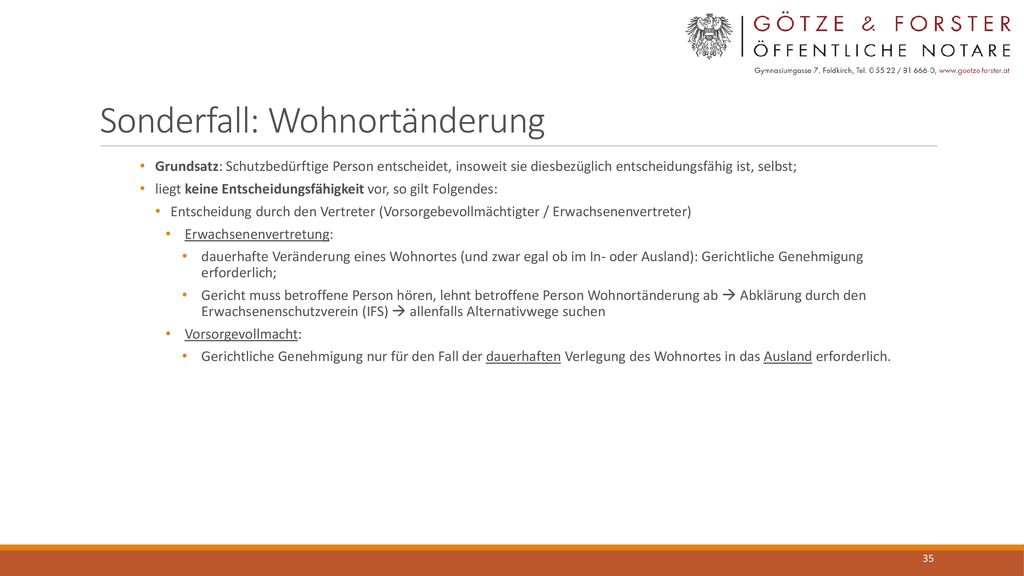 GÖTZE & FORSTER
ÖFFENTLICHE NOTARE
Gymnasiumgasse 7, Feldkirch, Tel. 0 55 22 / 81 666 0, www.goetze-forster.at

Sonderfall: Wohnortänderung

• Grundsatz: Schutzbedürftige Person entscheidet, insoweit sie diesbezüglich entscheidungsfähig ist, selbst;
• liegt keine Entscheidungsfähigkeit vor, so gilt Folgendes:
• Entscheidung durch den Vertreter (Vorsorgebevollmächtigter / Erwachsenenvertreter)
• Erwachsenenvertretung:
• dauerhafte Veränderung eines Wohnortes (und zwar egal ob im In- oder Ausland): Gerichtliche Genehmigung erforderlich;
• Gericht muss betroffene Person hören, lehnt betroffene Person Wohnortänderung ab → Abklärung durch den Erwachsenenschutzverein (IFS) → allenfalls Alternativwege suchen
• Vorsorgevollmacht:
• Gerichtliche Genehmigung nur für den Fall der dauerhaften Verlegung des Wohnortes in das Ausland erforderlich.

35